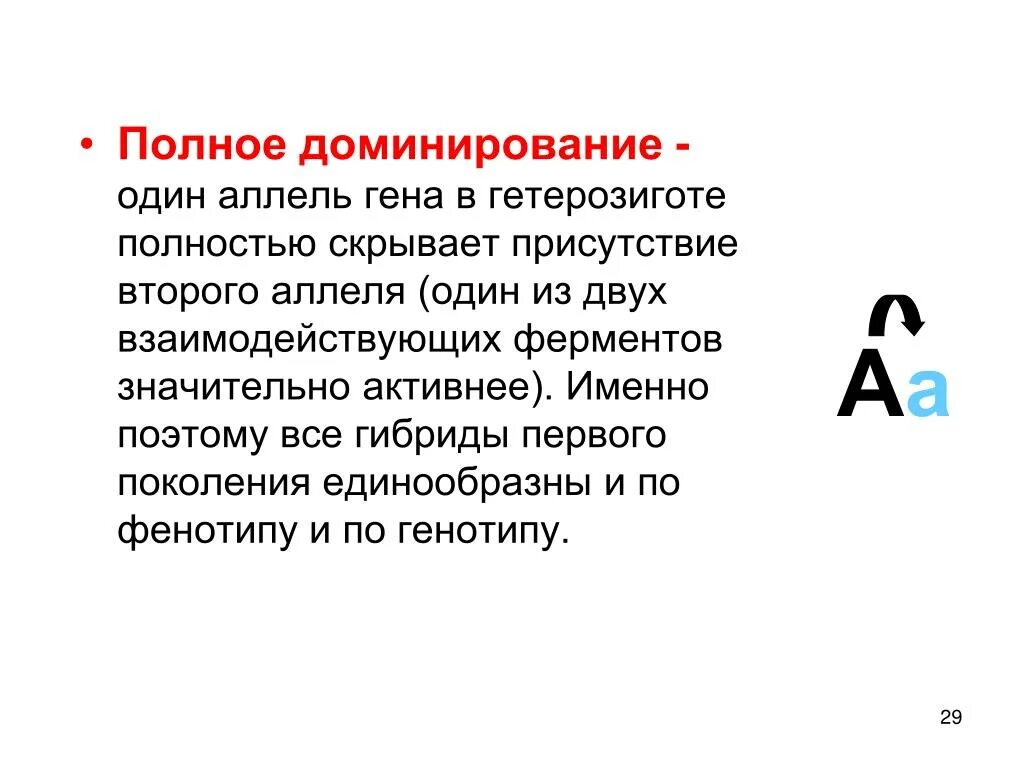 • Полное доминирование - один аллель гена в гетерозиготе полностью скрывает присутствие второго аллеля (один из двух взаимодействующих ферментов значительно активнее). Именно поэтому все гибриды первого поколения единообразны и по фенотипу и по генотипу.

Aa

29